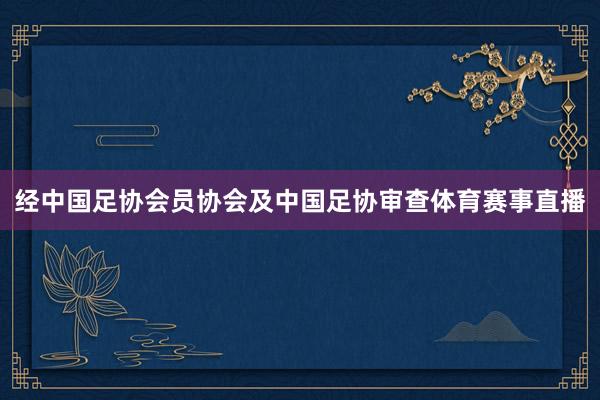 经中国足协会员协会及中国足协审查体育赛事直播